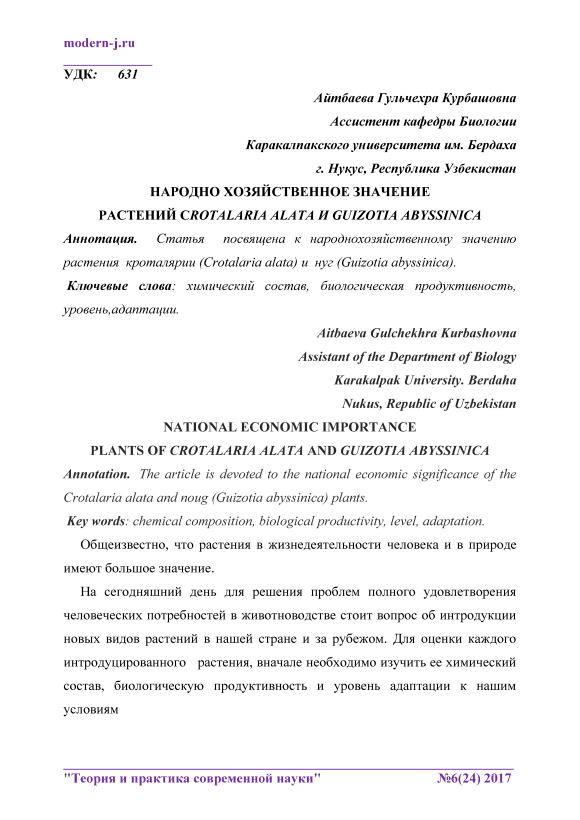 modern-j.ru

УДК: 631

Айтбаева Гульчехра Курбашовна
Ассистент кафедры Биологии
Каракалпакского университета им. Бердаха
г. Нукус, Республика Узбекистан

НАРОДНО ХОЗЯЙСТВЕННОЕ ЗНАЧЕНИЕ
РАСТЕНИЙ CROTALARIA ALATA И GUIZOTIA ABYSSINICA

Аннотация. Статья посвящена к народнохозяйственному значению растения кроталярии (Crotalaria alata) и нуг (Guizotia abyssinica).

Ключевые слова: химический состав, биологическая продуктивность, уровень,адаптации.

Aitbaeva Gulchekhra Kurbashovna
Assistant of the Department of Biology
Karakalpak University. Berdaha
Nukus, Republic of Uzbekistan

NATIONAL ECONOMIC IMPORTANCE
PLANTS OF CROTALARIA ALATA AND GUIZOTIA ABYSSINICA

Annotation. The article is devoted to the national economic significance of the Crotalaria alata and noug (Guizotia abyssinica) plants.

Key words: chemical composition, biological productivity, level, adaptation.

Общеизвестно, что растения в жизнедеятельности человека и в природе имеют большое значение.

На сегодняшний день для решения проблем полного удовлетворения человеческих потребностей в животноводстве стоит вопрос об интродукции новых видов растений в нашей стране и за рубежом. Для оценки каждого интродуцированного растения, вначале необходимо изучить ее химический состав, биологическую продуктивность и уровень адаптации к нашим условиям

"Теория и практика современной науки" №6(24) 2017